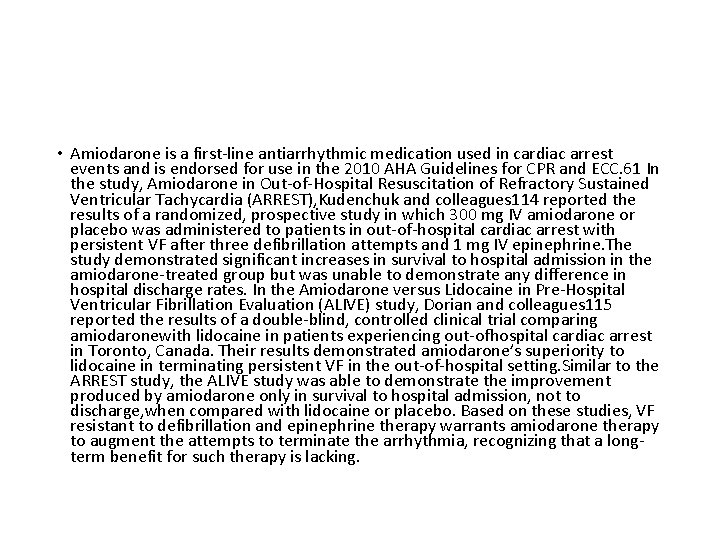 • Amiodarone is a first-line antiarrhythmic medication used in cardiac arrest events and is endorsed for use in the 2010 AHA Guidelines for CPR and ECC.61 In the study, Amiodarone in Out-of-Hospital Resuscitation of Refractory Sustained Ventricular Tachycardia (ARREST),Kudenchuk and colleagues114 reported the results of a randomized, prospective study in which 300 mg IV amiodarone or placebo was administered to patients in out-of-hospital cardiac arrest with persistent VF after three defibrillation attempts and 1 mg IV epinephrine.The study demonstrated significant increases in survival to hospital admission in the amiodarone-treated group but was unable to demonstrate any difference in hospital discharge rates. In the Amiodarone versus Lidocaine in Pre-Hospital Ventricular Fibrillation Evaluation (ALIVE) study, Dorian and colleagues115 reported the results of a double-blind, controlled clinical trial comparing amiodaronewith lidocaine in patients experiencing out-ofhospital cardiac arrest in Toronto, Canada. Their results demonstrated amiodarone's superiority to lidocaine in terminating persistent VF in the out-of-hospital setting.Similar to the ARREST study, the ALIVE study was able to demonstrate the improvement produced by amiodarone only in survival to hospital admission, not to discharge,when compared with lidocaine or placebo. Based on these studies, VF resistant to defibrillation and epinephrine therapy warrants amiodarone therapy to augment the attempts to terminate the arrhythmia, recognizing that a long-term benefit for such therapy is lacking.